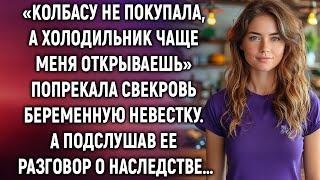 «КОЛБАСУ НЕ ПОКУПАЛА, А ХОЛОДИЛЬНИК ЧАЩЕ МЕНЯ ОТКРЫВАЕШЬ» ПОПРЕКАЛА СВЕКРОВЬ БЕРЕМЕННУЮ НЕВЕСТКУ. А ПОДСЛУШАВ ЕЕ РАЗГОВОР О НАСЛЕДСТВЕ...